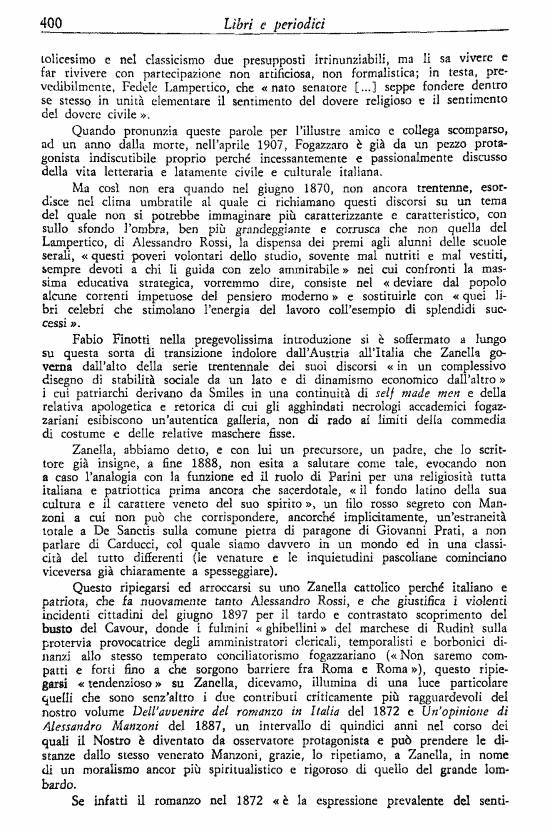 400 Libri e periodici

tolicesimo e nel classicismo due presupposti irrinunziabili, ma li sa vivere e far rivivere con partecipazione non artificiosa, non formalistica; in testa, prevedibilmente, Fedele Lampertico, che « nato senatore [...] seppe fondere dentro se stesso in unità elementare il sentimento del dovere religioso e il sentimento del dovere civile ».

Quando pronunzia queste parole per l'illustre amico e collega scomparso, ad un anno dalla morte, nell'aprile 1907, Fogazzaro è già da un pezzo protagonista indiscutibile proprio perché incessantemente e passionalmente discusso della vita letteraria e latamente civile e culturale italiana.

Ma così non era quando nel giugno 1870, non ancora trentenne, esordisce nel clima umbratile al quale ci richiamano questi discorsi su un tema del quale non si potrebbe immaginare più caratterizzante e caratteristico, con sullo sfondo l'ombra, ben più grandeggiante e corrusca che non quella del Lampertico, di Alessandro Rossi, la dispensa dei premi agli alunni delle scuole serali, « questi poveri volontari dello studio, sovente mal nutriti e mal vestiti, sempre devoti a chi li guida con zelo ammirabile » nei cui confronti la massima educativa strategica, vorremmo dire, consiste nel « deviare dal popolo alcune correnti impetuose del pensiero moderno » e sostituirle con « quei libri celebri che stimolano l'energia del lavoro coll'esempio di splendidi successi ».

Fabio Finotti nella pregevolissima introduzione si è soffermato a lungo su questa sorta di transizione indolore dall'Austria all'Italia che Zanella governa dall'alto della serie trentennale dei suoi discorsi « in un complessivo disegno di stabilità sociale da un lato e di dinamismo economico dall'altro » i cui patriarchi derivano da Smiles in una continuità di self made men e della relativa apologetica e retorica di cui gli agghindati necrologi accademici fogazzariani esibiscono un'autentica galleria, non di rado ai limiti della commedia di costume e delle relative maschere fisse.

Zanella, abbiamo detto, e con lui un precursore, un padre, che lo scrittore già insigne, a fine 1888, non esita a salutare come tale, evocando non a caso l'analogia con la funzione ed il ruolo di Parini per una religiosità tutta italiana e patriottica prima ancora che sacerdotale, « il fondo latino della sua cultura e il carattere veneto del suo spirito », un filo rosso segreto con Manzoni a cui non può che corrispondere, ancorché implicitamente, un'estraneità totale a De Sanctis sulla comune pietra di paragone di Giovanni Prati, a non parlare di Carducci, col quale siamo davvero in un mondo ed in una classicità del tutto differenti (le venature e le inquietudini pascoliane cominciano viceversa già chiaramente a spesseggiare).

Questo ripiegarsi ed arroccarsi su uno Zanella cattolico perché italiano e patriota, che fa nuovamente tanto Alessandro Rossi, e che giustifica i violenti incidenti cittadini del giugno 1897 per il tardo e contrastato scoprimento del busto del Cavour, donde i fulmini « ghibellini » del marchese di Rudinì sulla protervia provocatrice degli amministratori clericali, temporalisti e borbonici dinanzi allo stesso temperato conciliatorismo fogazzariano (« Non saremo compatti e forti fino a che sorgono barriere fra Roma e Roma »), questo ripiegarsi « tendenzioso » su Zanella, dicevamo, illumina di una luce particolare quelli che sono senz'altro i due contributi criticamente più ragguardevoli del nostro volume Dell'avvenire del romanzo in Italia del 1872 e Un'opinione di Alessandro Manzoni del 1887, un intervallo di quindici anni nel corso dei quali il Nostro è diventato da osservatore protagonista e può prendere le distanze dallo stesso venerato Manzoni, grazie, lo ripetiamo, a Zanella, in nome di un moralismo ancor più spiritualistico e rigoroso di quello del grande lombardo.

Se infatti il romanzo nel 1872 « è la espressione prevalente del senti-